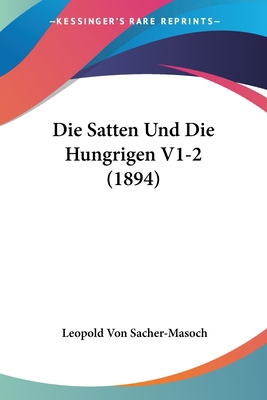 —KESSINGER'S RARE REPRINTS—

Die Satten Und Die Hungrigen V1-2 (1894)

Leopold Von Sacher-Masoch